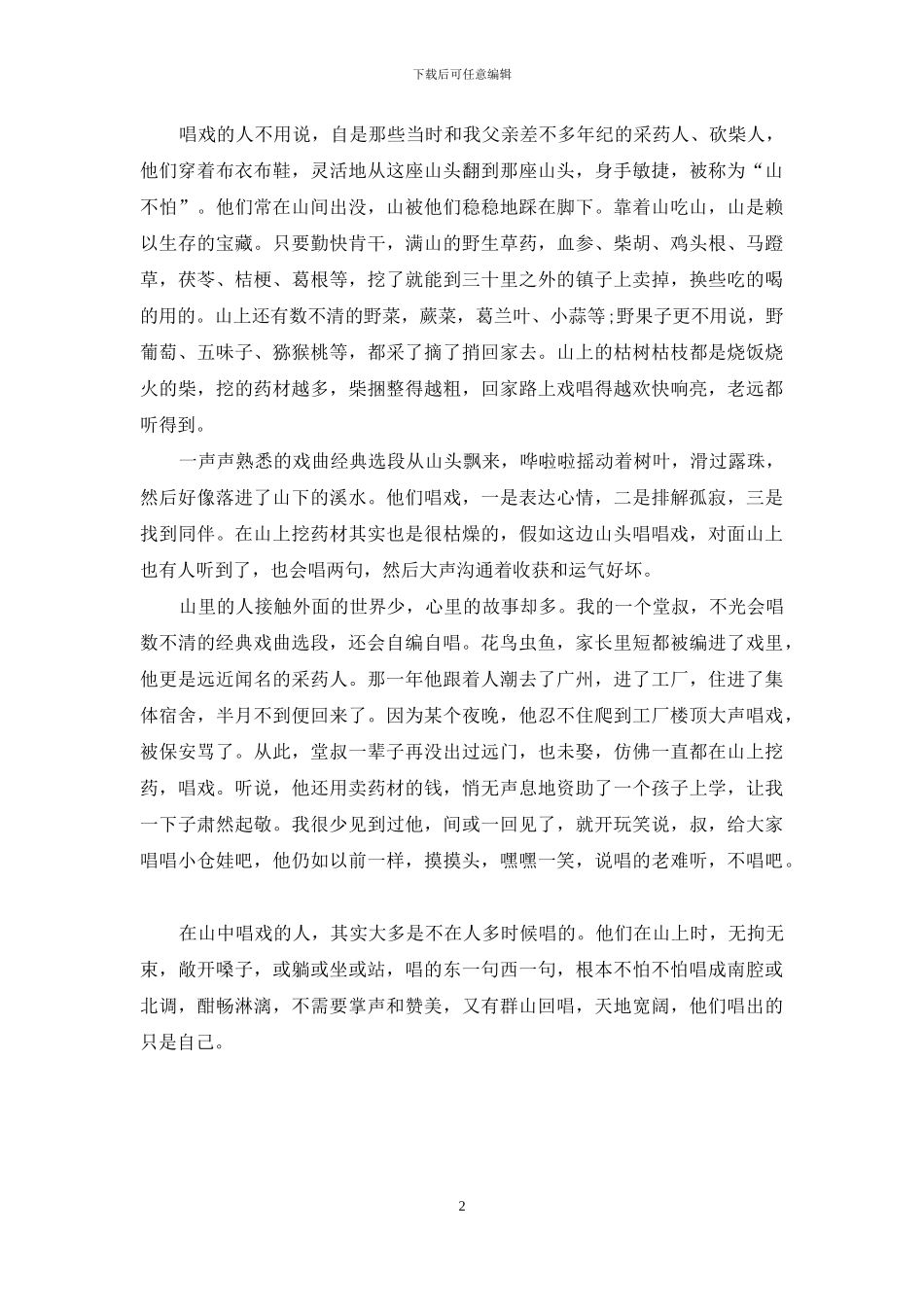 下载后可任意编辑

唱戏的人不用说，自是那些当时和我父亲差不多年纪的采药人、砍柴人，他们穿着布衣布鞋，灵活地从这座山头翻到那座山头，身手敏捷，被称为“山不怕”。他们常在山间出没，山被他们稳稳地踩在脚下。靠着山吃山，山是赖以生存的宝藏。只要勤快肯干，满山的野生草药，血参、柴胡、鸡头根、马蹬草，茯苓、桔梗、葛根等，挖了就能到三十里之外的镇子上卖掉，换些吃的喝的用的。山上还有数不清的野菜，蕨菜，葛兰叶、小蒜等;野果子更不用说，野葡萄、五味子、猕猴桃等，都采了摘了捎回家去。山上的枯树枯枝都是烧饭烧火的柴，挖的药材越多，柴捆整得越粗，回家路上戏唱得越欢快响亮，老远都听得到。

一声声熟悉的戏曲经典选段从山头飘来，哗啦啦摇动着树叶，滑过露珠，然后好像落进了山下的溪水。他们唱戏，一是表达心情，二是排解孤寂，三是找到同伴。在山上挖药材其实也是很枯燥的，假如这边山头唱唱戏，对面山上也有人听到了，也会唱两句，然后大声沟通着收获和运气好坏。

山里的人接触外面的世界少，心里的故事却多。我的一个堂叔，不光会唱数不清的经典戏曲选段，还会自编自唱。花鸟虫鱼，家长里短都被编进了戏里，他更是远近闻名的采药人。那一年他跟着人潮去了广州，进了工厂，住进了集体宿舍，半月不到便回来了。因为某个夜晚，他忍不住爬到工厂楼顶大声唱戏，被保安骂了。从此，堂叔一辈子再没出过远门，也未娶，仿佛一直都在山上挖药，唱戏。听说，他还用卖药材的钱，悄无声息地资助了一个孩子上学，让我一下子肃然起敬。我很少见到过他，间或一回见了，就开玩笑说，叔，给大家唱唱小仓娃吧，他仍如以前一样，摸摸头，嘿嘿一笑，说唱的老难听，不唱吧。

在山中唱戏的人，其实大多是不在人多时候唱的。他们在山上时，无拘无束，敞开嗓子，或躺或坐或站，唱的东一句西一句，根本不怕不怕唱成南腔或北调，酣畅淋漓，不需要掌声和赞美，又有群山回唱，天地宽阔，他们唱出的只是自己。

2